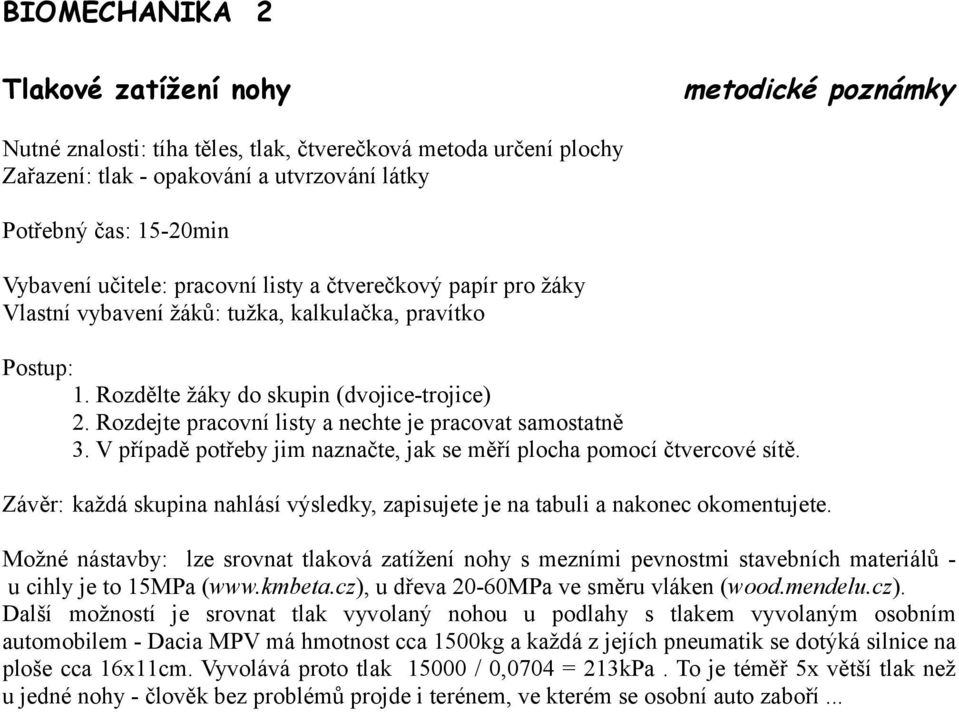 BIOMECHANIKA 2

Tlakové zatížení nohy

metodické poznámky

Nutné znalosti: tíha těles, tlak, čtverečková metoda určení plochy
Zařazení: tlak - opakování a utvrzování látky

Potřebný čas: 15-20min

Vybavení učitele: pracovní listy a čtverečkový papír pro žáky
Vlastní vybavení žáků: tužka, kalkulačka, pravítko

Postup:
1. Rozdělte žáky do skupin (dvojice-trojice)
2. Rozdejte pracovní listy a nechte je pracovat samostatně
3. V případě potřeby jim naznačte, jak se měří plocha pomocí čtvercové sítě.

Závěr: každá skupina nahlásí výsledky, zapisujete je na tabuli a nakonec okomentujete.

Možné nástavby: lze srovnat tlaková zatížení nohy s mezními pevnostmi stavebních materiálů - u cihly je to 15MPa (www.kmbeta.cz), u dřeva 20-60MPa ve směru vláken (wood.mendelu.cz).
Další možností je srovnat tlak vyvolaný nohou u podlahy s tlakem vyvolaným osobním automobilem - Dacia MPV má hmotnost cca 1500kg a každá z jejích pneumatik se dotýká silnice na ploše cca 16x11cm. Vyvolává proto tlak 15000 / 0,0704 = 213kPa . To je téměř 5x větší tlak než u jedné nohy - člověk bez problémů projde i terénem, ve kterém se osobní auto zaboří ...